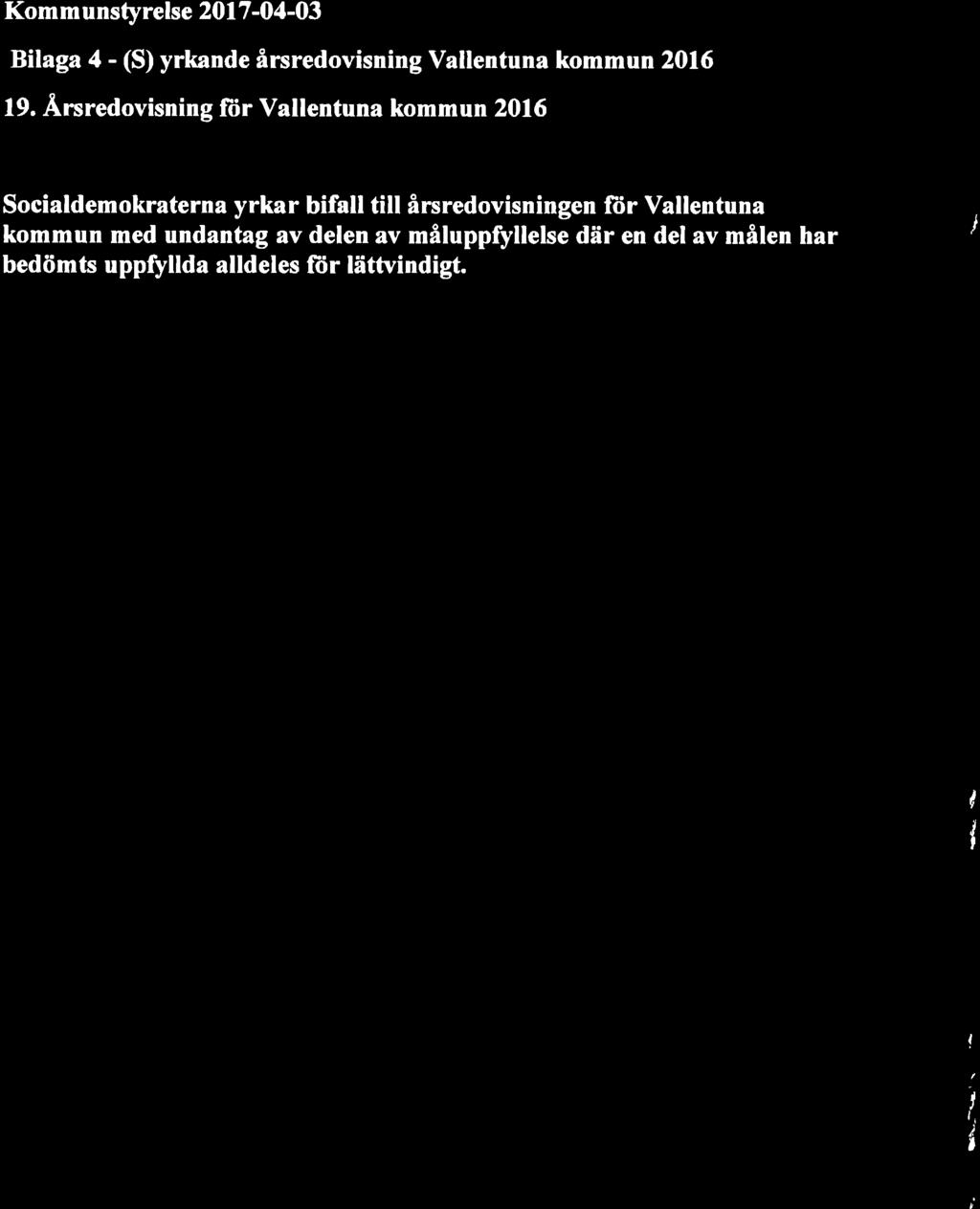 Kommunstyrelse 2017-04-03

Bilaga 4 - (S) yrkande årsredovisning Vallentuna kommun 2016

19. Årsredovisning för Vallentuna kommun 2016

Socialdemokraterna yrkar bifall till årsredovisningen för Vallentuna kommun med undantag av delen av måluppfyllelse där en del av målen har bedömts uppfyllda alldeles för lättvindigt.